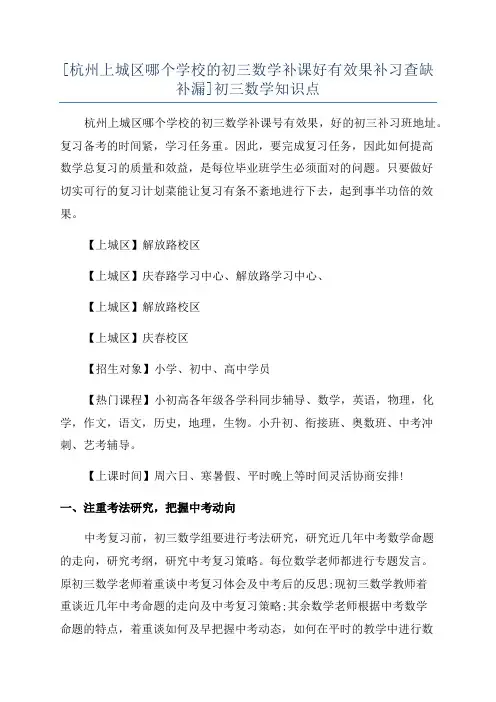 [杭州上城区哪个学校的初三数学补课好有效果补习查缺补漏]初三数学知识点

杭州上城区哪个学校的初三数学补课号有效果，好的初三补习班地址。复习备考的时间紧，学习任务重。因此，要完成复习任务，因此如何提高数学总复习的质量和效益，是每位毕业班学生必须面对的问题。只要做好切实可行的复习计划菜能让复习有条不紊地进行下去，起到事半功倍的效果。

【上城区】解放路校区

【上城区】庆春路学习中心、解放路学习中心、

【上城区】解放路校区

【上城区】庆春校区

【招生对象】小学、初中、高中学员

【热门课程】小初高各年级各学科同步辅导、数学，英语，物理，化学，作文，语文，历史，地理，生物。小升初、衔接班、奥数班、中考冲刺、艺考辅导。

【上课时间】周六日、寒暑假、平时晚上等时间灵活协商安排!

一、注重考法研究，把握中考动向

中考复习前，初三数学组要进行考法研究，研究近几年中考数学命题的走向，研究考纲，研究中考复习策略。每位数学老师都进行专题发言。原初三数学老师着重谈中考复习体会及中考后的反思;现初三数学教师着重谈近几年中考命题的走向及中考复习策略;其余数学老师根据中考数学命题的特点，着重谈如何及早把握中考动态，如何在平时的教学中进行数